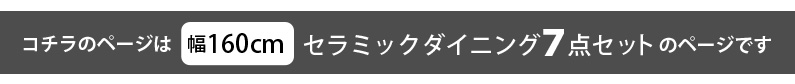 コチラのページは 幅160cm セラミックダイニング7点セット のページです